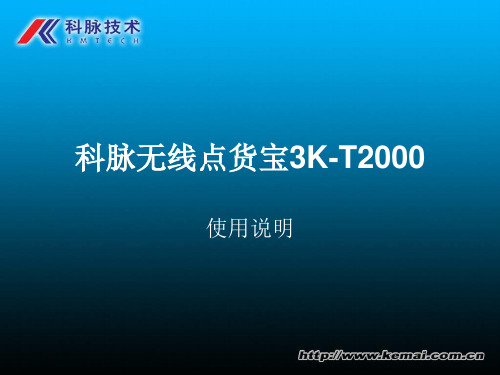 科脉技术
KMTECH

科脉无线点货宝3K-T2000

使用说明

http://www.kemai.com.cn